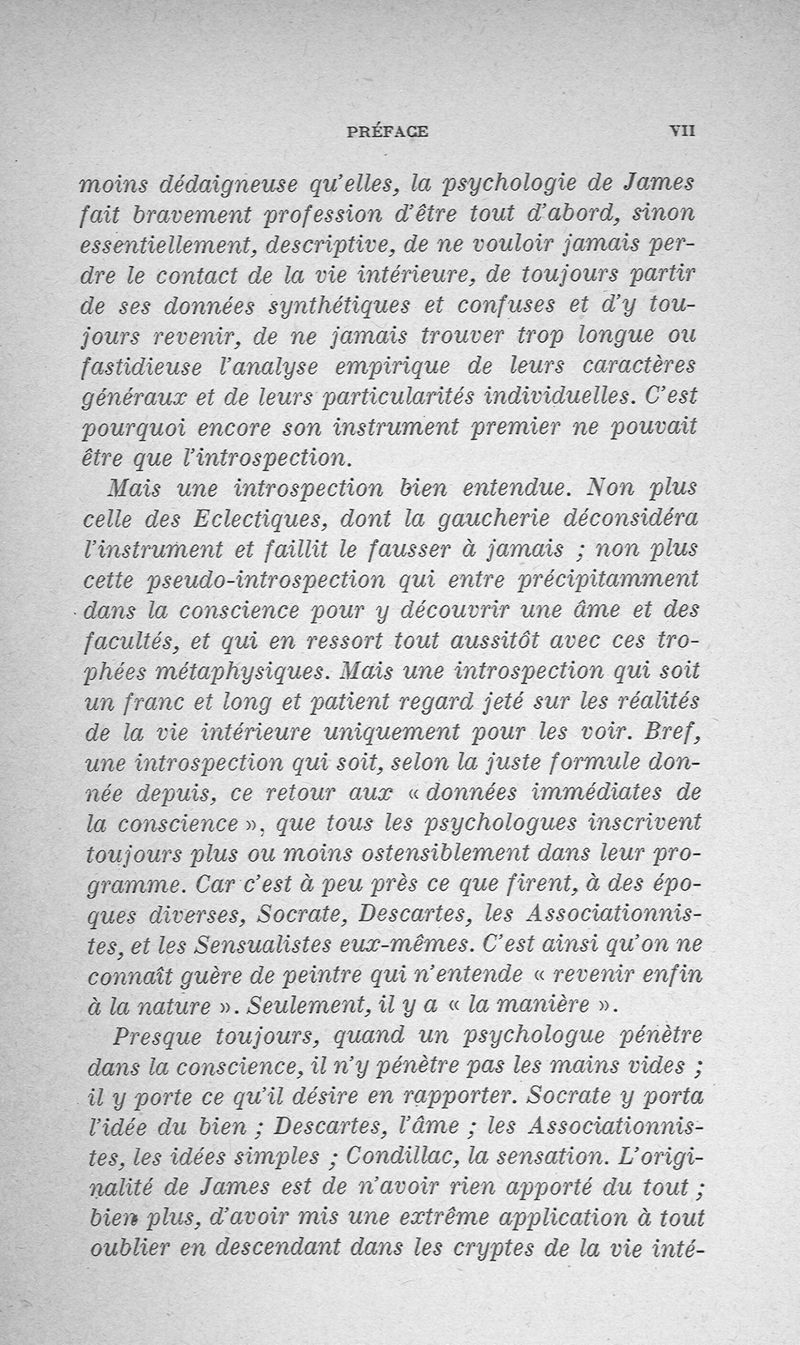 PRÉFACE VII

moins dédaigneuse qu'elles, la psychologie de James fait bravement profession d'être tout d'abord, sinon essentiellement, descriptive, de ne vouloir jamais perdre le contact de la vie intérieure, de toujours partir de ses données synthétiques et confuses et d'y toujours revenir, de ne jamais trouver trop longue ou fastidieuse l'analyse empirique de leurs caractères généraux et de leurs particularités individuelles. C'est pourquoi encore son instrument premier ne pouvait être que l'introspection.

Mais une introspection bien entendue. Non plus celle des Eclectiques, dont la gaucherie déconsidéra l'instrument et faillit le fausser à jamais ; non plus cette pseudo-introspection qui entre précipitamment dans la conscience pour y découvrir une âme et des facultés, et qui en ressort tout aussitôt avec ces trophées métaphysiques. Mais une introspection qui soit un franc et long et patient regard jeté sur les réalités de la vie intérieure uniquement pour les voir. Bref, une introspection qui soit, selon la juste formule donnée depuis, ce retour aux « données immédiates de la conscience », que tous les psychologues inscrivent toujours plus ou moins ostensiblement dans leur programme. Car c'est à peu près ce que firent, à des époques diverses, Socrate, Descartes, les Associationnistes, et les Sensualistes eux-mêmes. C'est ainsi qu'on ne connaît guère de peintre qui n'entende « revenir enfin à la nature ». Seulement, il y a « la manière ».

Presque toujours, quand un psychologue pénètre dans la conscience, il n'y pénètre pas les mains vides ; il y porte ce qu'il désire en rapporter. Socrate y porta l'idée du bien ; Descartes, l'âme ; les Associationnistes, les idées simples ; Condillac, la sensation. L'originalité de James est de n'avoir rien apporté du tout ; bien plus, d'avoir mis une extrême application à tout oublier en descendant dans les cryptes de la vie inté-